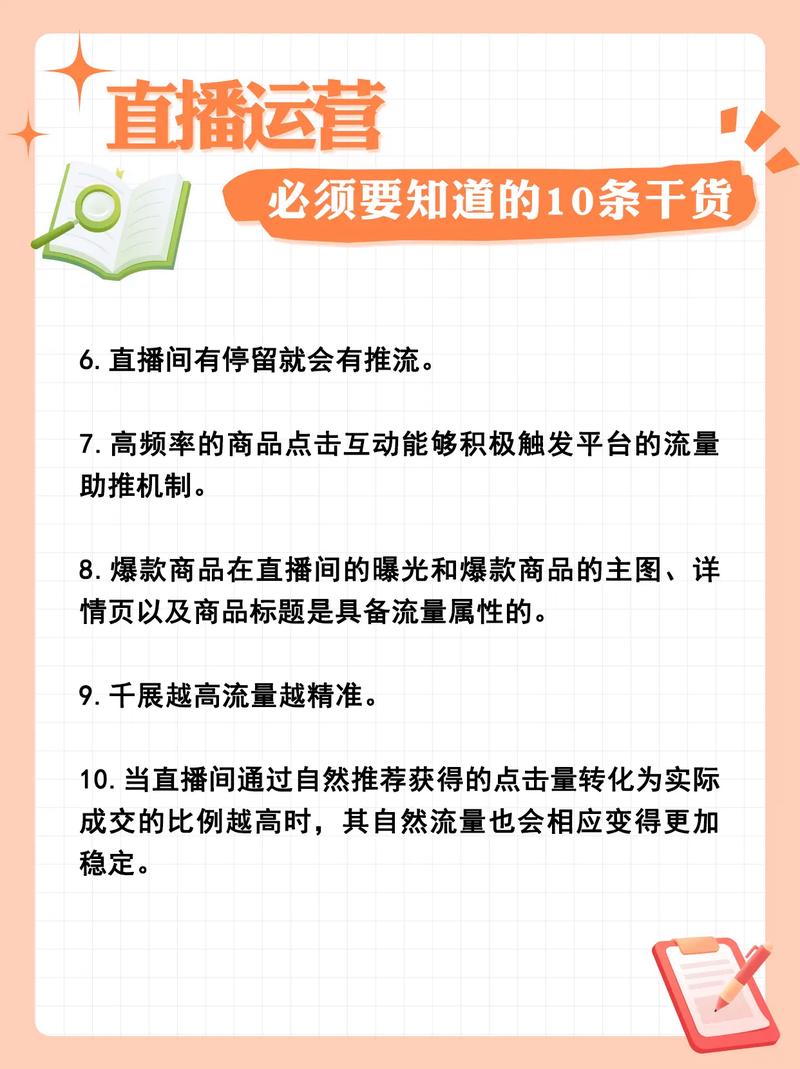 直播运营

必须要知道的10条干货

6. 直播间有停留就会有推流。

7. 高频率的商品点击互动能够积极触发平台的流量助推机制。

8. 爆款商品在直播间的曝光和爆款商品的主图、详情页以及商品标题是具备流量属性的。

9. 千展越高流量越精准。

10. 当直播间通过自然推荐获得的点击量转化为实际成交的比例越高时，其自然流量也会相应变得更加稳定。